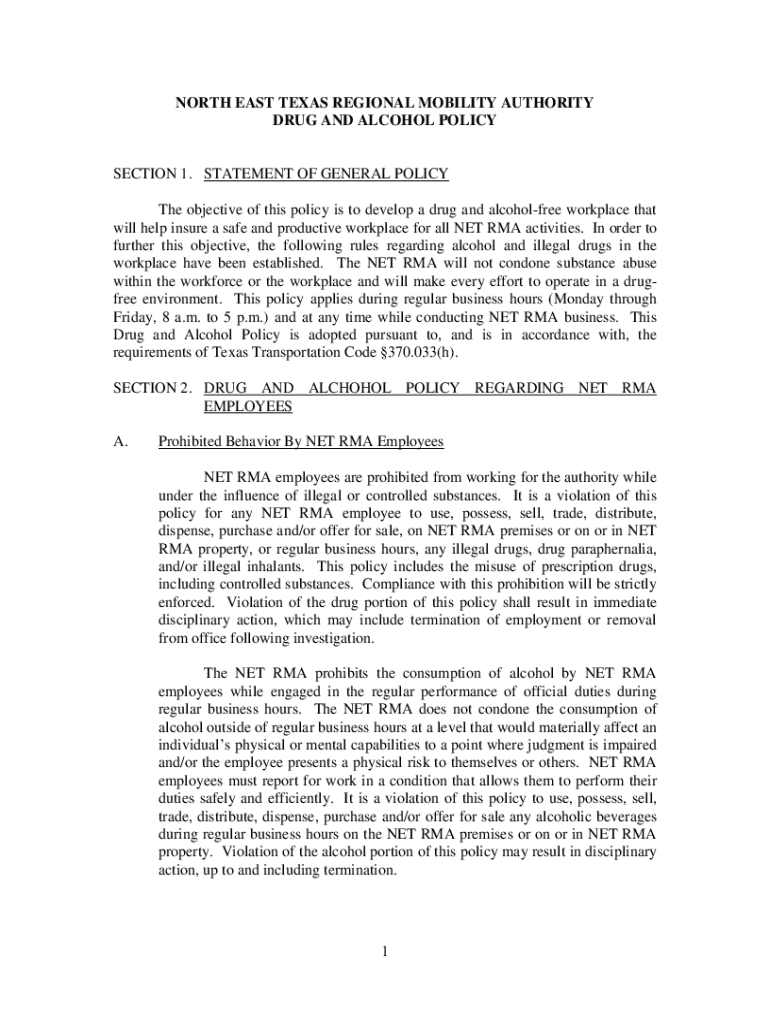 NORTH EAST TEXAS REGIONAL MOBILITY AUTHORITY
DRUG AND ALCOHOL POLICY

SECTION 1. STATEMENT OF GENERAL POLICY

The objective of this policy is to develop a drug and alcohol-free workplace that will help insure a safe and productive workplace for all NET RMA activities. In order to further this objective, the following rules regarding alcohol and illegal drugs in the workplace have been established. The NET RMA will not condone substance abuse within the workforce or the workplace and will make every effort to operate in a drug-free environment. This policy applies during regular business hours (Monday through Friday, 8 a.m. to 5 p.m.) and at any time while conducting NET RMA business. This Drug and Alcohol Policy is adopted pursuant to, and is in accordance with, the requirements of Texas Transportation Code §370.033(h).

SECTION 2. DRUG AND ALCHOHOL POLICY REGARDING NET RMA EMPLOYEES

A. Prohibited Behavior By NET RMA Employees

NET RMA employees are prohibited from working for the authority while under the influence of illegal or controlled substances. It is a violation of this policy for any NET RMA employee to use, possess, sell, trade, distribute, dispense, purchase and/or offer for sale, on NET RMA premises or on or in NET RMA property, or regular business hours, any illegal drugs, drug paraphernalia, and/or illegal inhalants. This policy includes the misuse of prescription drugs, including controlled substances. Compliance with this prohibition will be strictly enforced. Violation of the drug portion of this policy shall result in immediate disciplinary action, which may include termination of employment or removal from office following investigation.

The NET RMA prohibits the consumption of alcohol by NET RMA employees while engaged in the regular performance of official duties during regular business hours. The NET RMA does not condone the consumption of alcohol outside of regular business hours at a level that would materially affect an individual's physical or mental capabilities to a point where judgment is impaired and/or the employee presents a physical risk to themselves or others. NET RMA employees must report for work in a condition that allows them to perform their duties safely and efficiently. It is a violation of this policy to use, possess, sell, trade, distribute, dispense, purchase and/or offer for sale any alcoholic beverages during regular business hours on the NET RMA premises or on or in NET RMA property. Violation of the alcohol portion of this policy may result in disciplinary action, up to and including termination.

1